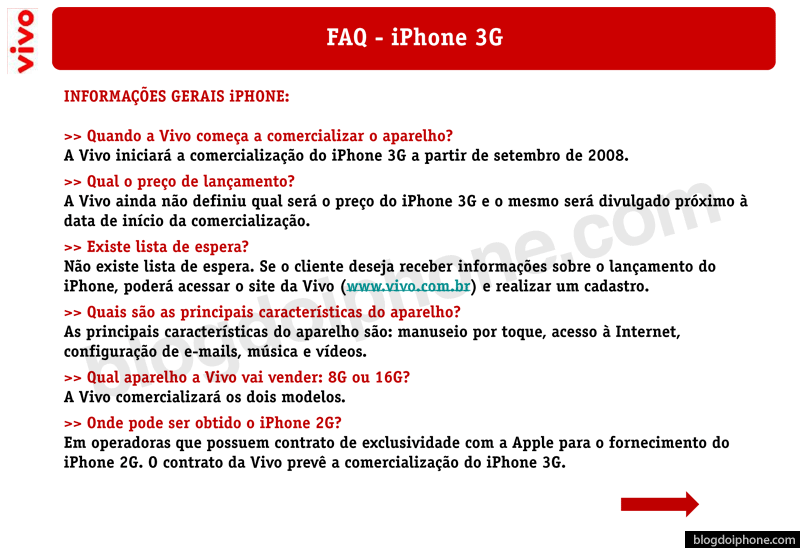 vivo

FAQ - iPhone 3G

INFORMAÇÕES GERAIS iPHONE:

>> Quando a Vivo começa a comercializar o aparelho?
A Vivo iniciará a comercialização do iPhone 3G a partir de setembro de 2008.

>> Qual o preço de lançamento?
A Vivo ainda não definiu qual será o preço do iPhone 3G e o mesmo será divulgado próximo à data de início da comercialização.

>> Existe lista de espera?
Não existe lista de espera. Se o cliente deseja receber informações sobre o lançamento do iPhone, poderá acessar o site da Vivo (www.vivo.com.br) e realizar um cadastro.

>> Quais são as principais características do aparelho?
As principais características do aparelho são: manuseio por toque, acesso à Internet, configuração de e-mails, música e vídeos.

>> Qual aparelho a Vivo vai vender: 8G ou 16G?
A Vivo comercializará os dois modelos.

>> Onde pode ser obtido o iPhone 2G?
Em operadoras que possuem contrato de exclusividade com a Apple para o fornecimento do iPhone 2G. O contrato da Vivo prevê a comercialização do iPhone 3G.

blogdoiphone.com

blogdoiphone.com